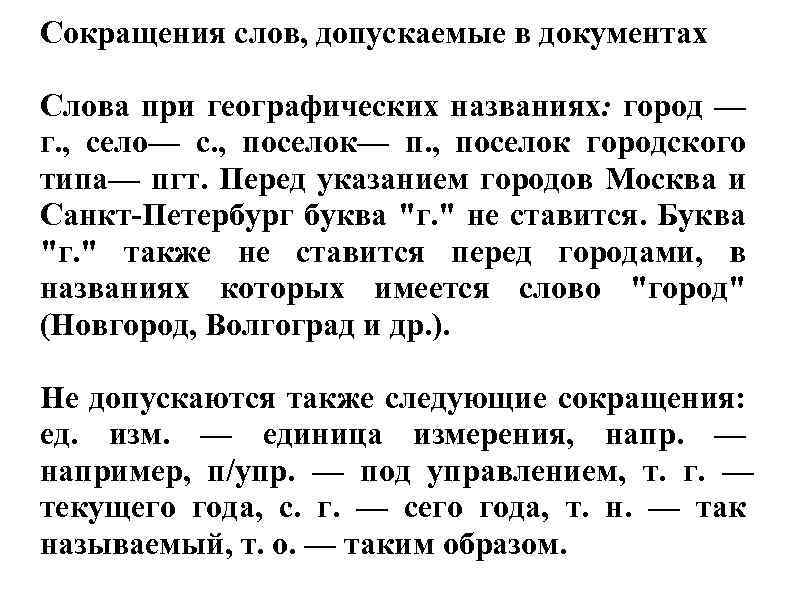 Сокращения слов, допускаемые в документах

Слова при географических названиях: город — г., село— с., поселок— п., поселок городского типа— пгт. Перед указанием городов Москва и Санкт-Петербург буква "г." не ставится. Буква "г." также не ставится перед городами, в названиях которых имеется слово "город" (Новгород, Волгоград и др.).

Не допускаются также следующие сокращения: ед. изм. — единица измерения, напр. — например, п/упр. — под управлением, т. г. — текущего года, с. г. — сего года, т. н. — так называемый, т. о. — таким образом.